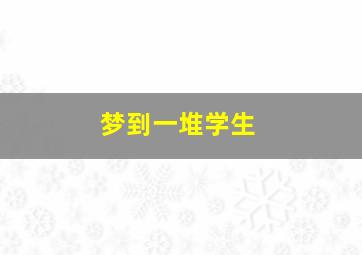 梦到一堆学生